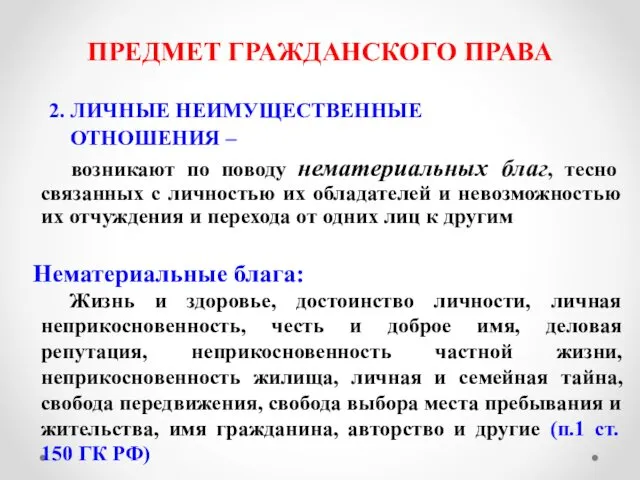 ПРЕДМЕТ ГРАЖДАНСКОГО ПРАВА

2. ЛИЧНЫЕ НЕИМУЩЕСТВЕННЫЕ ОТНОШЕНИЯ –

возникают по поводу нематериальных благ, тесно связанных с личностью их обладателей и невозможностью их отчуждения и перехода от одних лиц к другим

Нематериальные блага:

Жизнь и здоровье, достоинство личности, личная неприкосновенность, честь и доброе имя, деловая репутация, неприкосновенность частной жизни, неприкосновенность жилища, личная и семейная тайна, свобода передвижения, свобода выбора места пребывания и жительства, имя гражданина, авторство и другие (п.1 ст. 150 ГК РФ)